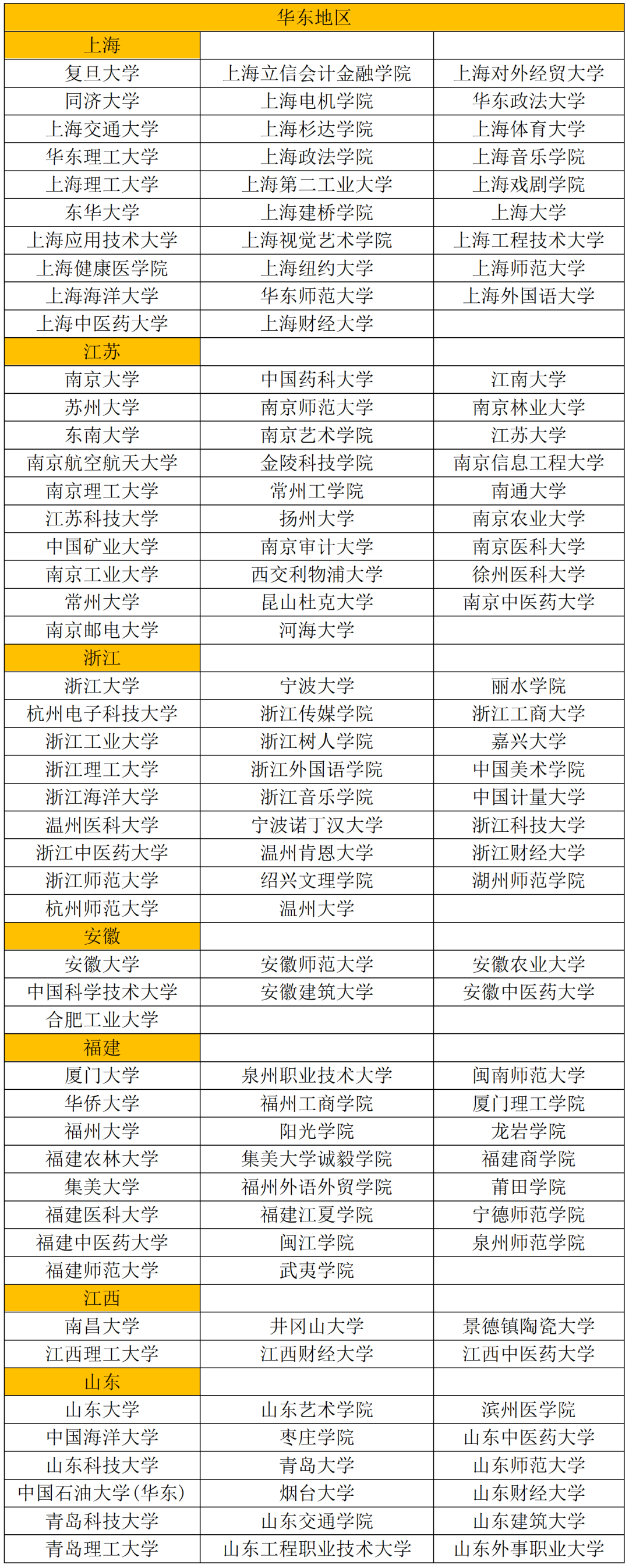 | 华东地区 | | |
|---|---|---|
| 上海 | | |
| 复旦大学 | 上海立信会计金融学院 | 上海对外经贸大学 |
| 同济大学 | 上海电机学院 | 华东政法大学 |
| 上海交通大学 | 上海杉达学院 | 上海体育大学 |
| 华东理工大学 | 上海政法学院 | 上海音乐学院 |
| 上海理工大学 | 上海第二工业大学 | 上海戏剧学院 |
| 东华大学 | 上海建桥学院 | 上海大学 |
| 上海应用技术大学 | 上海视觉艺术学院 | 上海工程技术大学 |
| 上海健康医学院 | 上海纽约大学 | 上海师范大学 |
| 上海海洋大学 | 华东师范大学 | 上海外国语大学 |
| 上海中医药大学 | 上海财经大学 | |
| 江苏 | | |
| 南京大学 | 中国药科大学 | 江南大学 |
| 苏州大学 | 南京师范大学 | 南京林业大学 |
| 东南大学 | 南京艺术学院 | 江苏大学 |
| 南京航空航天大学 | 金陵科技学院 | 南京信息工程大学 |
| 南京理工大学 | 常州工学院 | 南通大学 |
| 江苏科技大学 | 扬州大学 | 南京农业大学 |
| 中国矿业大学 | 南京审计大学 | 南京医科大学 |
| 南京工业大学 | 西交利物浦大学 | 徐州医科大学 |
| 常州大学 | 昆山杜克大学 | 南京中医药大学 |
| 南京邮电大学 | 河海大学 | |
| 浙江 | | |
| 浙江大学 | 宁波大学 | 丽水学院 |
| 杭州电子科技大学 | 浙江传媒学院 | 浙江工商大学 |
| 浙江工业大学 | 浙江树人学院 | 嘉兴大学 |
| 浙江理工大学 | 浙江外国语学院 | 中国美术学院 |
| 浙江海洋大学 | 浙江音乐学院 | 中国计量大学 |
| 温州医科大学 | 宁波诺丁汉大学 | 浙江科技大学 |
| 浙江中医药大学 | 温州肯恩大学 | 浙江财经大学 |
| 浙江师范大学 | 绍兴文理学院 | 湖州师范学院 |
| 杭州师范大学 | 温州大学 | |
| 安徽 | | |
| 安徽大学 | 安徽师范大学 | 安徽农业大学 |
| 中国科学技术大学 | 安徽建筑大学 | 安徽中医药大学 |
| 合肥工业大学 | | |
| 福建 | | |
| 厦门大学 | 泉州职业技术大学 | 闽南师范大学 |
| 华侨大学 | 福州工商学院 | 厦门理工学院 |
| 福州大学 | 阳光学院 | 龙岩学院 |
| 福建农林大学 | 集美大学诚毅学院 | 福建商学院 |
| 集美大学 | 福州外语外贸学院 | 莆田学院 |
| 福建医科大学 | 福建江夏学院 | 宁德师范学院 |
| 福建中医药大学 | 闽江学院 | 泉州师范学院 |
| 福建师范大学 | 武夷学院 | |
| 江西 | | |
| 南昌大学 | 井冈山大学 | 景德镇陶瓷大学 |
| 江西理工大学 | 江西财经大学 | 江西中医药大学 |
| 山东 | | |
| 山东大学 | 山东艺术学院 | 滨州医学院 |
| 中国海洋大学 | 枣庄学院 | 山东中医药大学 |
| 山东科技大学 | 青岛大学 | 山东师范大学 |
| 中国石油大学(华东) | 烟台大学 | 山东财经大学 |
| 青岛科技大学 | 山东交通学院 | 山东建筑大学 |
| 青岛理工大学 | 山东工程职业技术大学 | 山东外事职业大学 |